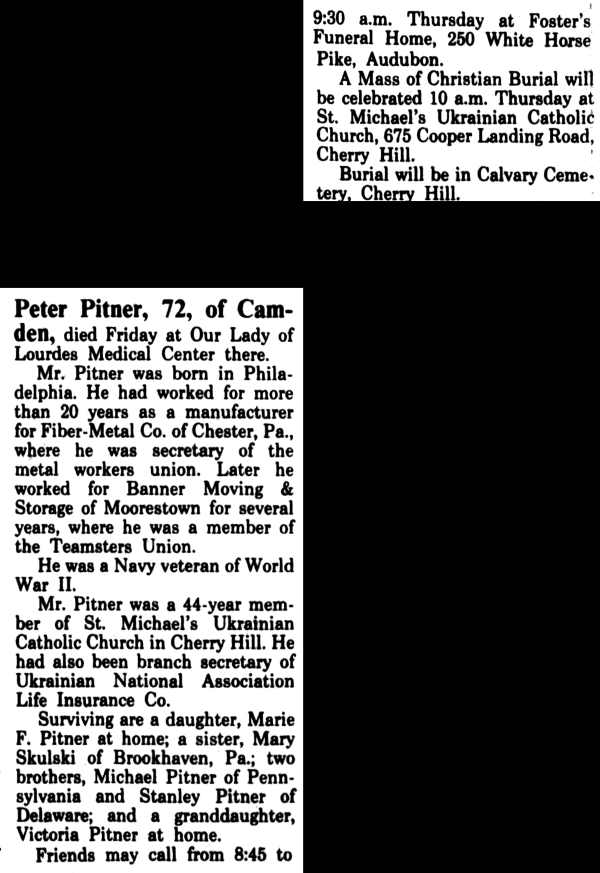 Peter Pitner, 72, of Camden, died Friday at Our Lady of Lourdes Medical Center there.

Mr. Pitner was born in Philadelphia. He had worked for more than 20 years as a manufacturer for Fiber-Metal Co. of Chester, Pa., where he was secretary of the metal workers union. Later he worked for Banner Moving & Storage of Moorestown for several years, where he was a member of the Teamsters Union.

He was a Navy veteran of World War II.

Mr. Pitner was a 44-year member of St. Michael's Ukrainian Catholic Church in Cherry Hill. He had also been branch secretary of Ukrainian National Association Life Insurance Co.

Surviving are a daughter, Marie F. Pitner at home; a sister, Mary Skulski of Brookhaven, Pa.; two brothers, Michael Pitner of Pennsylvania and Stanley Pitner of Delaware; and a granddaughter, Victoria Pitner at home.

Friends may call from 8:45 to 9:30 a.m. Thursday at Foster's Funeral Home, 250 White Horse Pike, Audubon.

A Mass of Christian Burial will be celebrated 10 a.m. Thursday at St. Michael's Ukrainian Catholic Church, 675 Cooper Landing Road, Cherry Hill.

Burial will be in Calvary Cemetery, Cherry Hill.